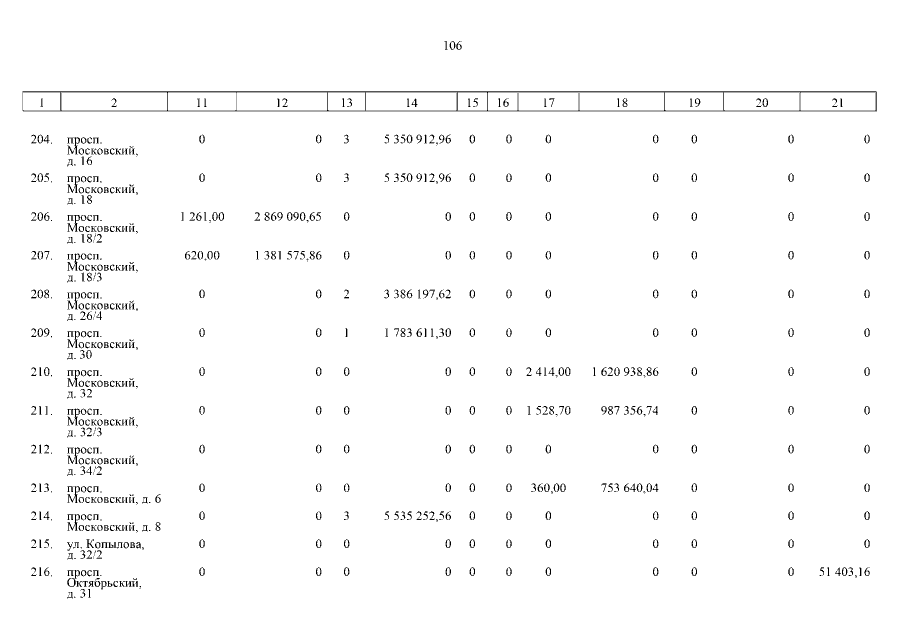 106

| 1 | 2 | 11 | 12 | 13 | 14 | 15 | 16 | 17 | 18 | 19 | 20 | 21 |
|---|---|---|---|---|---|---|---|---|---|---|---|---|
| 204. | просп. Московский, д. 16 | 0 | 0 | 3 | 5 350 912,96 | 0 | 0 | 0 | 0 | 0 | 0 | 0 |
| 205. | просп. Московский, д. 18 | 0 | 0 | 3 | 5 350 912,96 | 0 | 0 | 0 | 0 | 0 | 0 | 0 |
| 206. | просп. Московский, д. 18/2 | 1 261,00 | 2 869 090,65 | 0 | 0 | 0 | 0 | 0 | 0 | 0 | 0 | 0 |
| 207. | просп. Московский, д. 18/3 | 620,00 | 1 381 575,86 | 0 | 0 | 0 | 0 | 0 | 0 | 0 | 0 | 0 |
| 208. | просп. Московский, д. 26/4 | 0 | 0 | 2 | 3 386 197,62 | 0 | 0 | 0 | 0 | 0 | 0 | 0 |
| 209. | просп. Московский, д. 30 | 0 | 0 | 1 | 1 783 611,30 | 0 | 0 | 0 | 0 | 0 | 0 | 0 |
| 210. | просп. Московский, д. 32 | 0 | 0 | 0 | 0 | 0 | 0 | 2 414,00 | 1 620 938,86 | 0 | 0 | 0 |
| 211. | просп. Московский, д. 32/3 | 0 | 0 | 0 | 0 | 0 | 0 | 1 528,70 | 987 356,74 | 0 | 0 | 0 |
| 212. | просп. Московский, д. 34/2 | 0 | 0 | 0 | 0 | 0 | 0 | 0 | 0 | 0 | 0 | 0 |
| 213. | просп. Московский, д. 6 | 0 | 0 | 0 | 0 | 0 | 0 | 360,00 | 753 640,04 | 0 | 0 | 0 |
| 214. | просп. Московский, д. 8 | 0 | 0 | 3 | 5 535 252,56 | 0 | 0 | 0 | 0 | 0 | 0 | 0 |
| 215. | ул. Копылова, д. 32/2 | 0 | 0 | 0 | 0 | 0 | 0 | 0 | 0 | 0 | 0 | 0 |
| 216. | просп. Октябрьский, д. 31 | 0 | 0 | 0 | 0 | 0 | 0 | 0 | 0 | 0 | 0 | 51 403,16 |